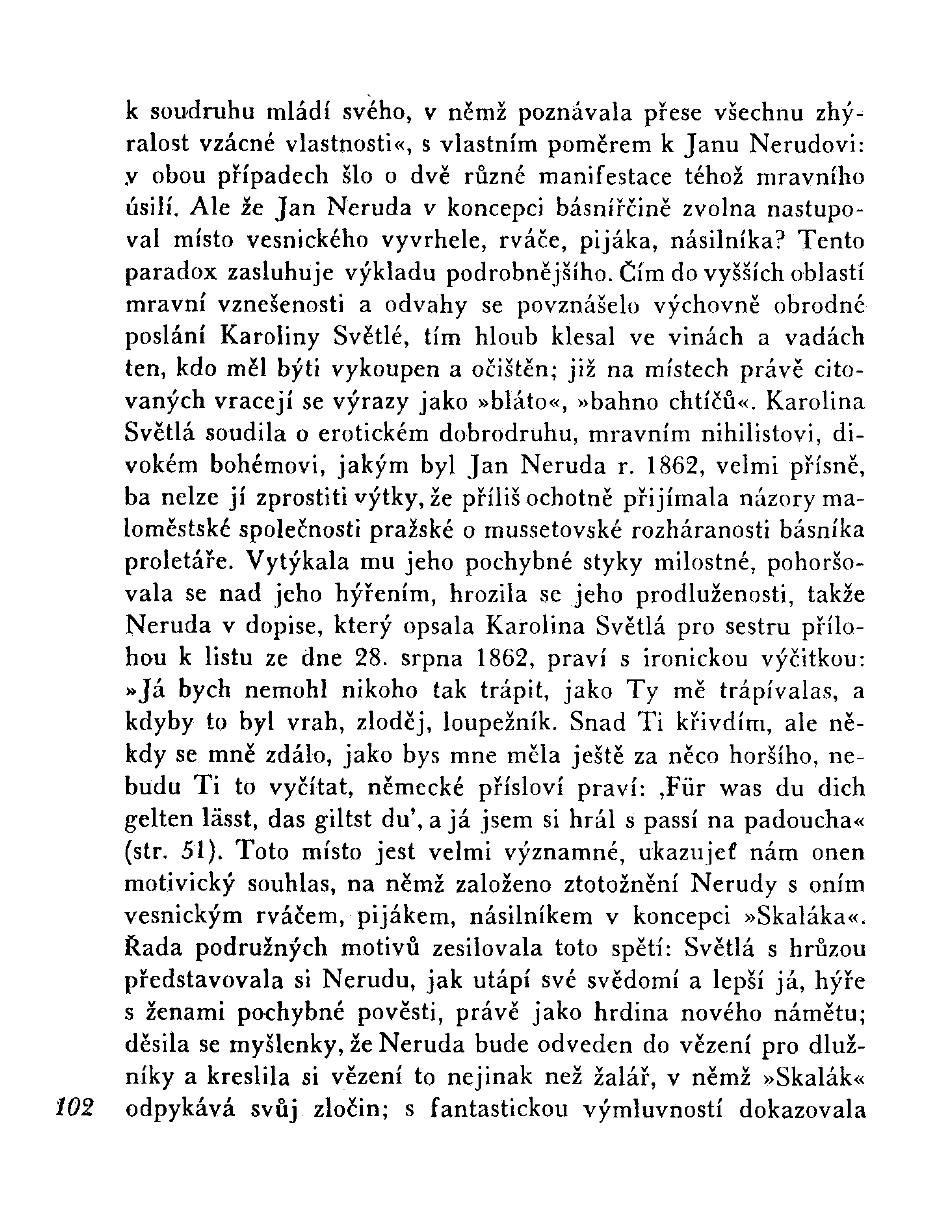 k soudruhu mládí svého, v němž poznávala přese všechnu zhýralost vzácné vlastnosti«, s vlastním poměrem k Janu Nerudovi: v obou případech šlo o dvě různé manifestace téhož mravního úsilí. Ale že Jan Neruda v koncepci básnířčině zvolna nastupoval místo vesnického vyvrhele, rváče, pijáka, násilníka? Tento paradox zasluhuje výkladu podrobnějšího. Čím do vyšších oblastí mravní vznešenosti a odvahy se povznášelo výchovně obrodné poslání Karoliny Světlé, tím hloub klesal ve vinách a vadách ten, kdo měl býti vykoupen a očištěn; již na místech právě citovaných vracejí se výrazy jako »bláto«, »bahno chtíčů«. Karolina Světlá soudila o erotickém dobrodruhu, mravním nihilistovi, divokém bohémovi, jakým byl Jan Neruda r. 1862, velmi přísně, ba nelze jí zprostiti výtky, že příliš ochotně přijímala názory maloměstské společnosti pražské o mussetovské rozháranosti básníka proletáře. Vytýkala mu jeho pochybné styky milostné, pohoršovala se nad jeho hýřením, hrozila se jeho prodluženosti, takže Neruda v dopise, který opsala Karolina Světlá pro sestru přílohou k listu ze dne 28. srpna 1862, praví s ironickou výčitkou: »Já bych nemohl nikoho tak trápit, jako Ty mě trápívalas, a kdyby to byl vrah, zloděj, loupežník. Snad Ti křivdím, ale někdy se mně zdálo, jako bys mne měla ještě za něco horšího, nebudu Ti to vyčítat, německé přísloví praví: ‚Für was du dich gelten lässt, das giltst du', a já jsem si hrál s passí na padoucha« (str. 51). Toto místo jest velmi významné, ukazujeť nám onen motivický souhlas, na němž založeno ztotožnění Nerudy s oním vesnickým rváčem, pijákem, násilníkem v koncepci »Skaláka«. Řada podružných motivů zesilovala toto spětí: Světlá s hrůzou představovala si Nerudu, jak utápí své svědomí a lepší já, hýře s ženami pochybné pověsti, právě jako hrdina nového námětu; děsila se myšlenky, že Neruda bude odveden do vězení pro dlužníky a kreslila si vězení to nejinak než žalář, v němž »Skalák« odpykává svůj zločin; s fantastickou výmluvností dokazovala

102